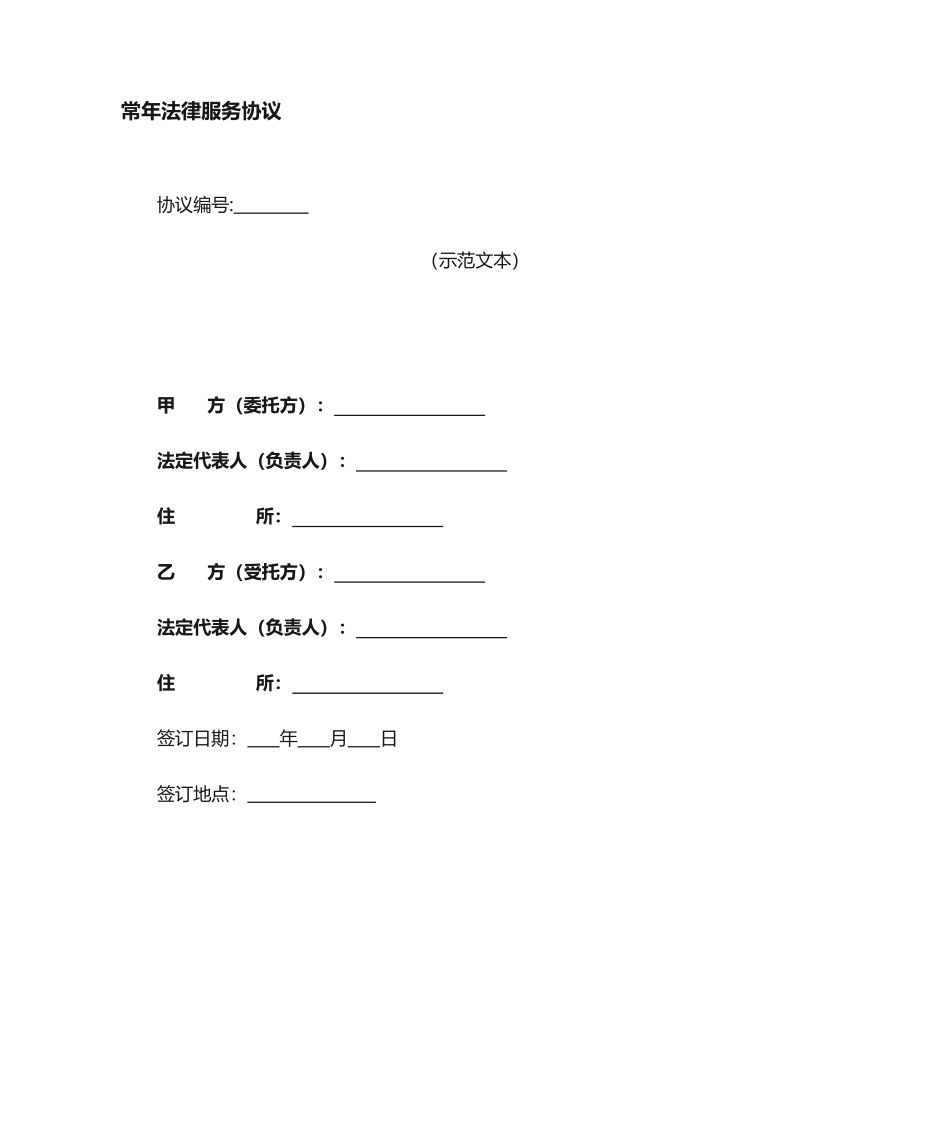 常年法律服务协议

协议编号:________

(示范文本)

甲　　方（委托方）：________________

法定代表人（负责人）：________________

住　　　　所：________________

乙　　方（受托方）：________________

法定代表人（负责人）：________________

住　　　　所：________________

签订日期：____年____月____日

签订地点：______________